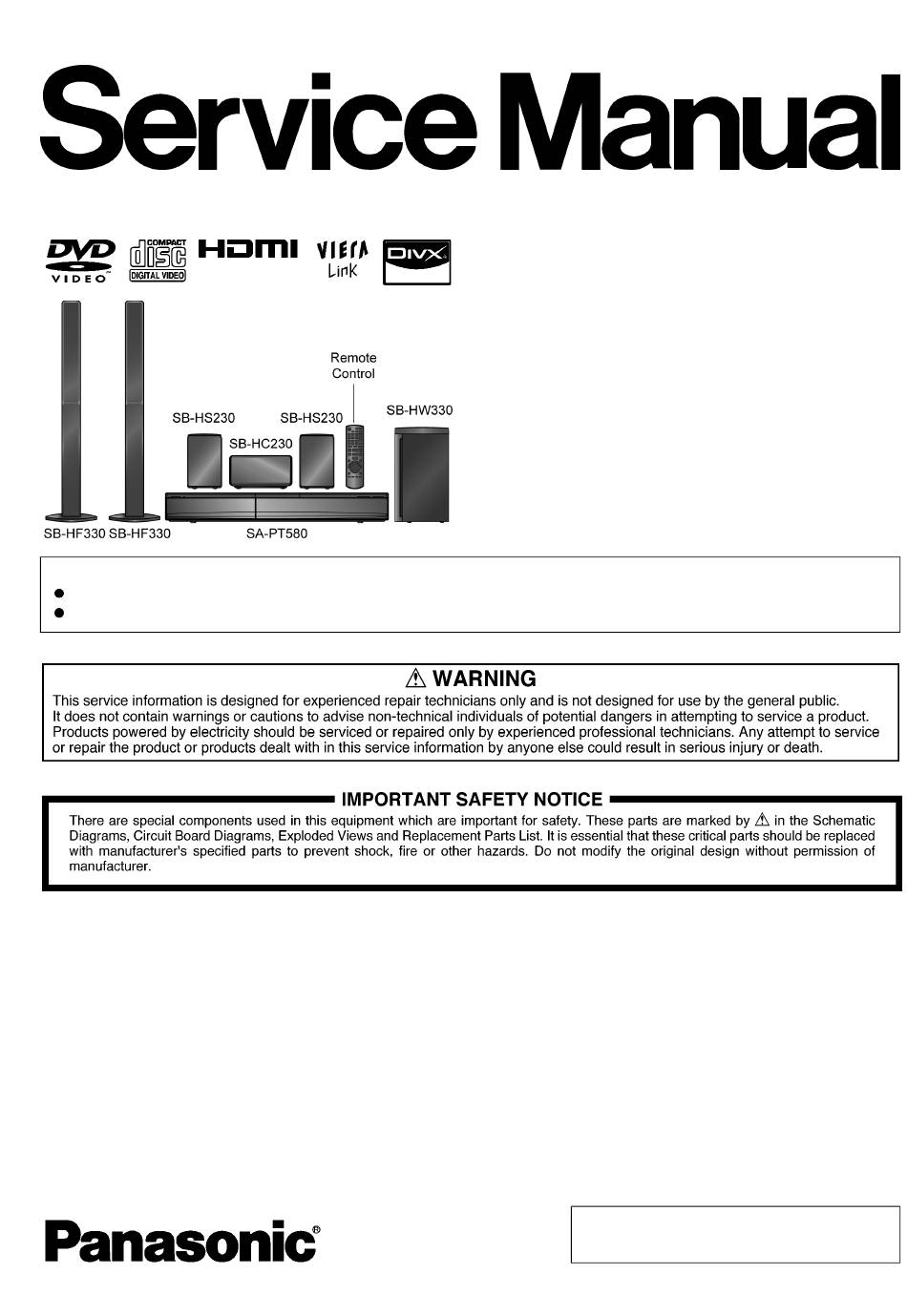 Service Manual

DVD VIDEO

COMPACT disc DIGITAL VIDEO

HDMI

VIERA Link

DIVX

Remote Control

SB-HS230 SB-HS230 SB-HW330

SB-HC230

SB-HF330 SB-HF330 SA-PT580

⚠ WARNING
This service information is designed for experienced repair technicians only and is not designed for use by the general public. It does not contain warnings or cautions to advise non-technical individuals of potential dangers in attempting to service a product. Products powered by electricity should be serviced or repaired only by experienced professional technicians. Any attempt to service or repair the product or products dealt with in this service information by anyone else could result in serious injury or death.

IMPORTANT SAFETY NOTICE
There are special components used in this equipment which are important for safety. These parts are marked by ⚠ in the Schematic Diagrams, Circuit Board Diagrams, Exploded Views and Replacement Parts List. It is essential that these critical parts should be replaced with manufacturer's specified parts to prevent shock, fire or other hazards. Do not modify the original design without permission of manufacturer.

Panasonic®